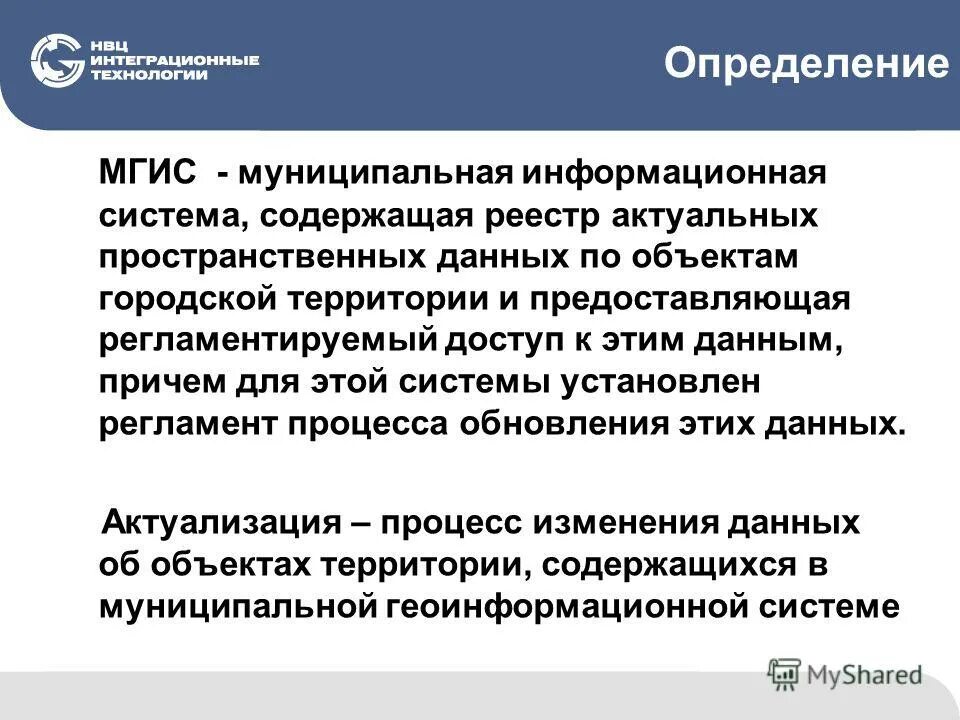 НВЦ
ИНТЕГРАЦИОННЫЕ
ТЕХНОЛОГИИ

Определение

МГИС - муниципальная информационная система, содержащая реестр актуальных пространственных данных по объектам городской территории и предоставляющая регламентируемый доступ к этим данным, причем для этой системы установлен регламент процесса обновления этих данных.

Актуализация – процесс изменения данных об объектах территории, содержащихся в муниципальной геоинформационной системе

MyShared